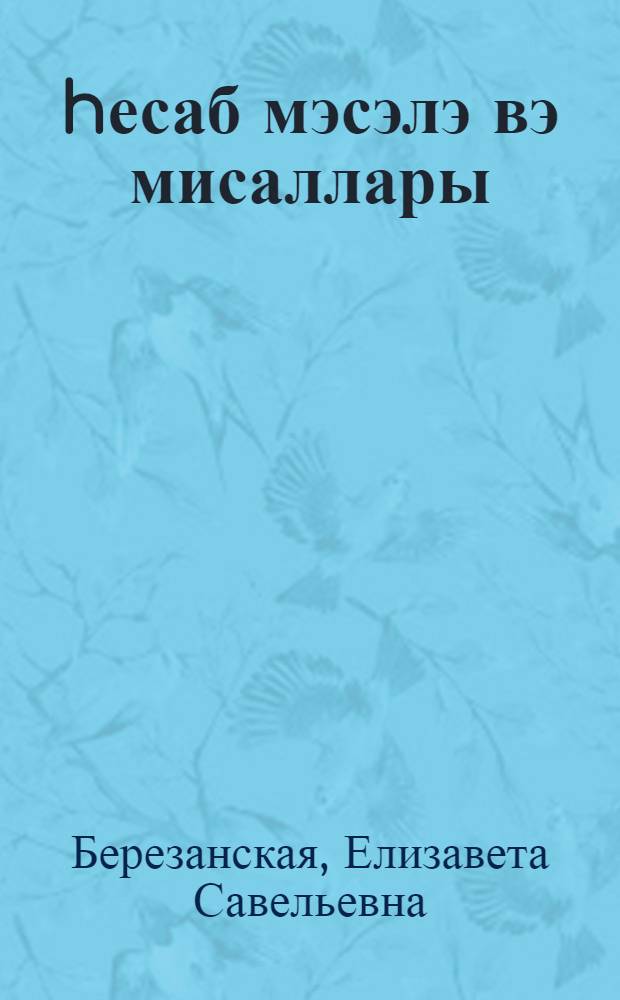 Һесаб мэсэлэ вэ мисаллары

Березанская, Елизавета Савельевна